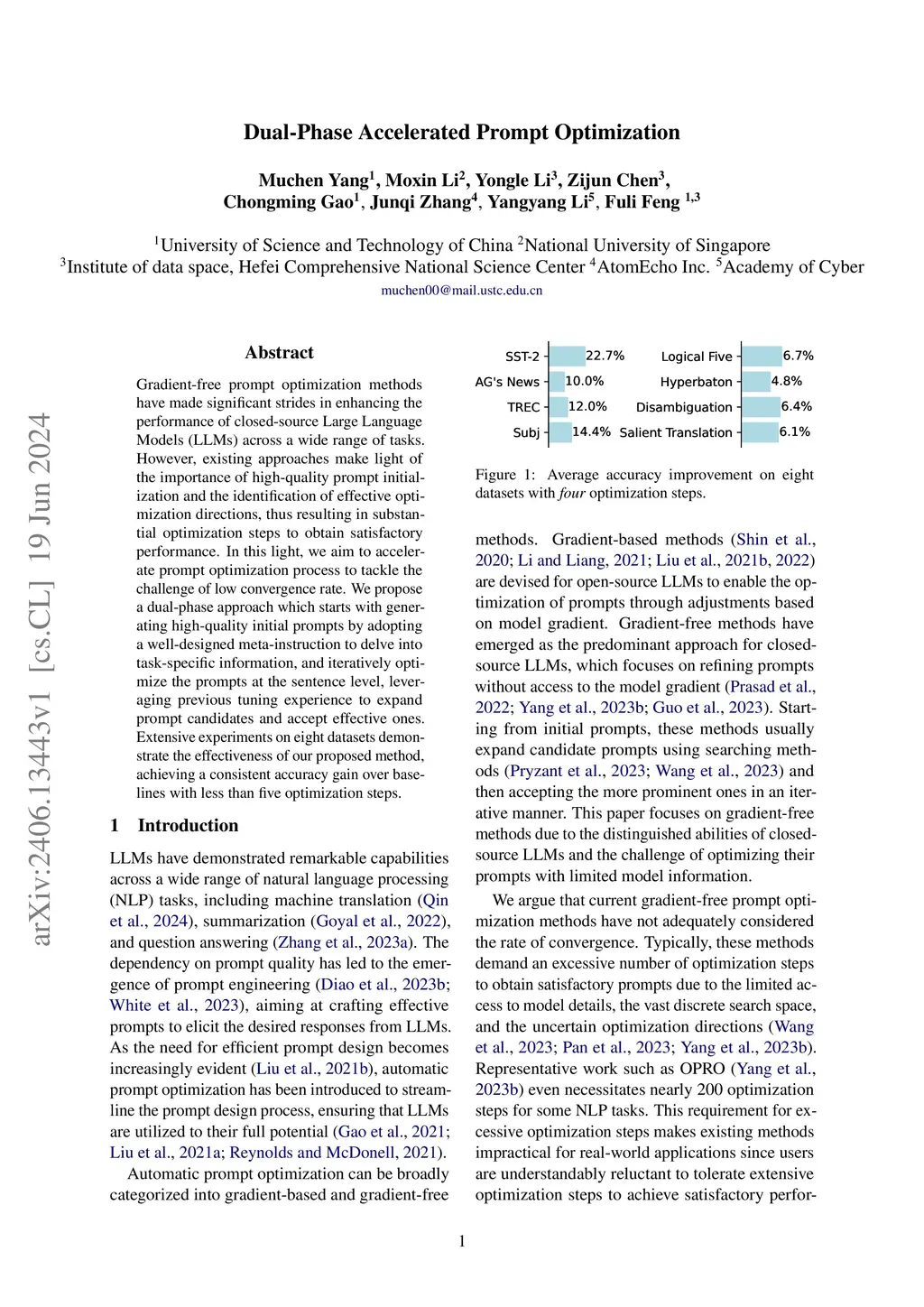 Dual-Phase Accelerated Prompt Optimization

Muchen Yang$^1$, Moxin Li$^2$, Yongle Li$^3$, Zijun Chen$^3$, Chongming Gao$^1$, Junqi Zhang$^4$, Yangyang Li$^5$, Fuli Feng $^{1,3}$

$^1$University of Science and Technology of China $^2$National University of Singapore
$^3$Institute of data space, Hefei Comprehensive National Science Center $^4$AtomEcho Inc. $^5$Academy of Cyber
muchen00@mail.ustc.edu.cn

arXiv:2406.13443v1 [cs.CL] 19 Jun 2024

Abstract

Gradient-free prompt optimization methods have made significant strides in enhancing the performance of closed-source Large Language Models (LLMs) across a wide range of tasks. However, existing approaches make light of the importance of high-quality prompt initialization and the identification of effective optimization directions, thus resulting in substantial optimization steps to obtain satisfactory performance. In this light, we aim to accelerate prompt optimization process to tackle the challenge of low convergence rate. We propose a dual-phase approach which starts with generating high-quality initial prompts by adopting a well-designed meta-instruction to delve into task-specific information, and iteratively optimize the prompts at the sentence level, leveraging previous tuning experience to expand prompt candidates and accept effective ones. Extensive experiments on eight datasets demonstrate the effectiveness of our proposed method, achieving a consistent accuracy gain over baselines with less than five optimization steps.

1 Introduction

LLMs have demonstrated remarkable capabilities across a wide range of natural language processing (NLP) tasks, including machine translation (Qin et al., 2024), summarization (Goyal et al., 2022), and question answering (Zhang et al., 2023a). The dependency on prompt quality has led to the emergence of prompt engineering (Diao et al., 2023b; White et al., 2023), aiming at crafting effective prompts to elicit the desired responses from LLMs. As the need for efficient prompt design becomes increasingly evident (Liu et al., 2021b), automatic prompt optimization has been introduced to streamline the prompt design process, ensuring that LLMs are utilized to their full potential (Gao et al., 2021; Liu et al., 2021a; Reynolds and McDonell, 2021).

Automatic prompt optimization can be broadly categorized into gradient-based and gradient-free

SST-2 22.7%
AG's News 10.0%
TREC 12.0%
Subj 14.4%
Logical Five 6.7%
Hyperbaton 4.8%
Disambiguation 6.4%
Salient Translation 6.1%

Figure 1: Average accuracy improvement on eight datasets with four optimization steps.

methods. Gradient-based methods (Shin et al., 2020; Li and Liang, 2021; Liu et al., 2021b, 2022) are devised for open-source LLMs to enable the optimization of prompts through adjustments based on model gradient. Gradient-free methods have emerged as the predominant approach for closed-source LLMs, which focuses on refining prompts without access to the model gradient (Prasad et al., 2022; Yang et al., 2023b; Guo et al., 2023). Starting from initial prompts, these methods usually expand candidate prompts using searching methods (Pryzant et al., 2023; Wang et al., 2023) and then accepting the more prominent ones in an iterative manner. This paper focuses on gradient-free methods due to the distinguished abilities of closed-source LLMs and the challenge of optimizing their prompts with limited model information.

We argue that current gradient-free prompt optimization methods have not adequately considered the rate of convergence. Typically, these methods demand an excessive number of optimization steps to obtain satisfactory prompts due to the limited access to model details, the vast discrete search space, and the uncertain optimization directions (Wang et al., 2023; Pan et al., 2023; Yang et al., 2023b). Representative work such as OPRO (Yang et al., 2023b) even necessitates nearly 200 optimization steps for some NLP tasks. This requirement for excessive optimization steps makes existing methods impractical for real-world applications since users are understandably reluctant to tolerate extensive optimization steps to achieve satisfactory perfor-

1